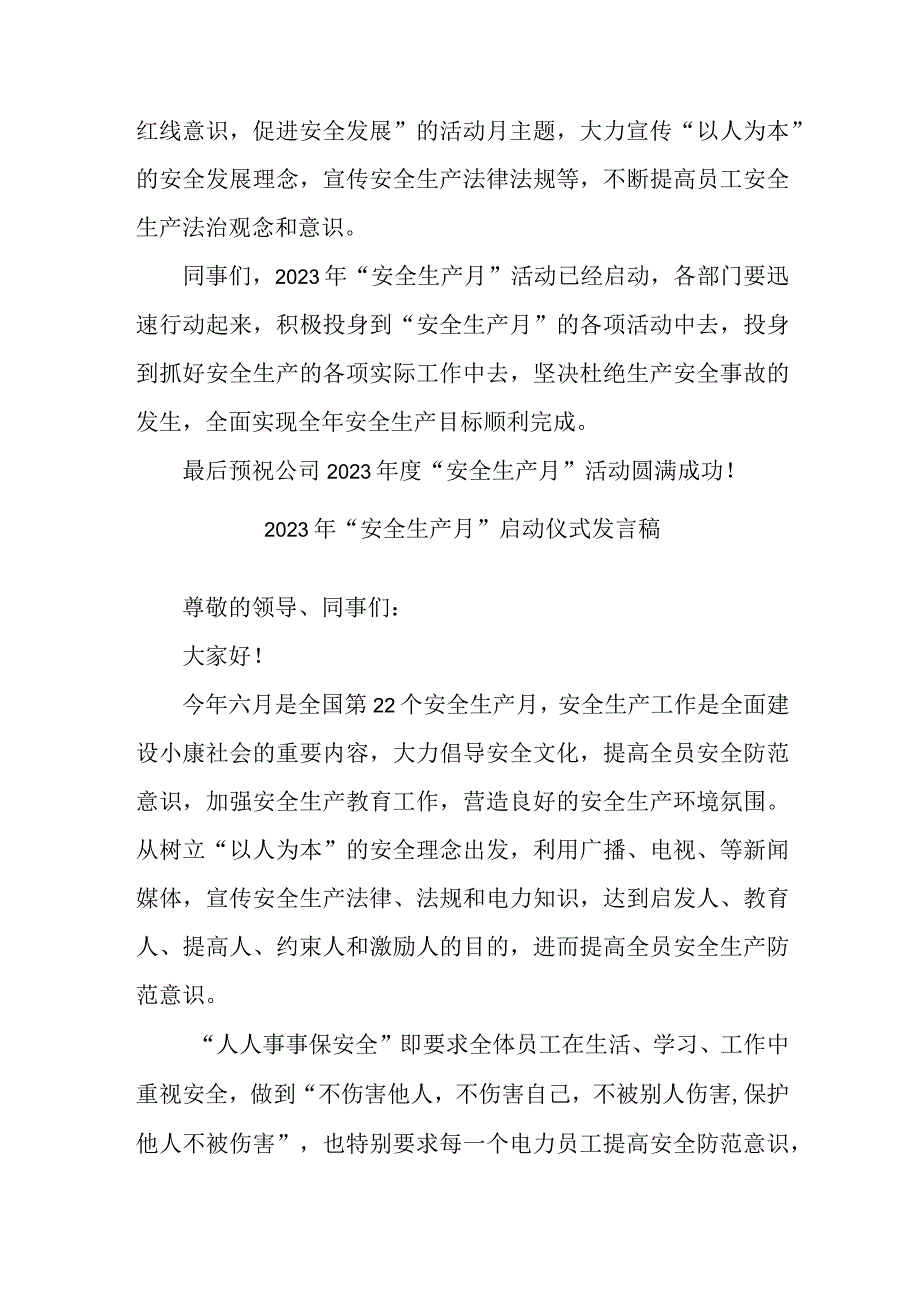 红线意识，促进安全发展”的活动月主题，大力宣传“以人为本”的安全发展理念，宣传安全生产法律法规等，不断提高员工安全生产法治观念和意识。

同事们，2023年“安全生产月”活动已经启动，各部门要迅速行动起来，积极投身到“安全生产月”的各项活动中去，投身到抓好安全生产的各项实际工作中去，坚决杜绝生产安全事故的发生，全面实现全年安全生产目标顺利完成。

最后预祝公司2023年度“安全生产月”活动圆满成功！

2023年“安全生产月”启动仪式发言稿

尊敬的领导、同事们：

大家好！

今年六月是全国第22个安全生产月，安全生产工作是全面建设小康社会的重要内容，大力倡导安全文化，提高全员安全防范意识，加强安全生产教育工作，营造良好的安全生产环境氛围。从树立“以人为本”的安全理念出发，利用广播、电视、等新闻媒体，宣传安全生产法律、法规和电力知识，达到启发人、教育人、提高人、约束人和激励人的目的，进而提高全员安全生产防范意识。

“人人事事保安全”即要求全体员工在生活、学习、工作中重视安全，做到“不伤害他人，不伤害自己，不被别人伤害,保护他人不被伤害”，也特别要求每一个电力员工提高安全防范意识，